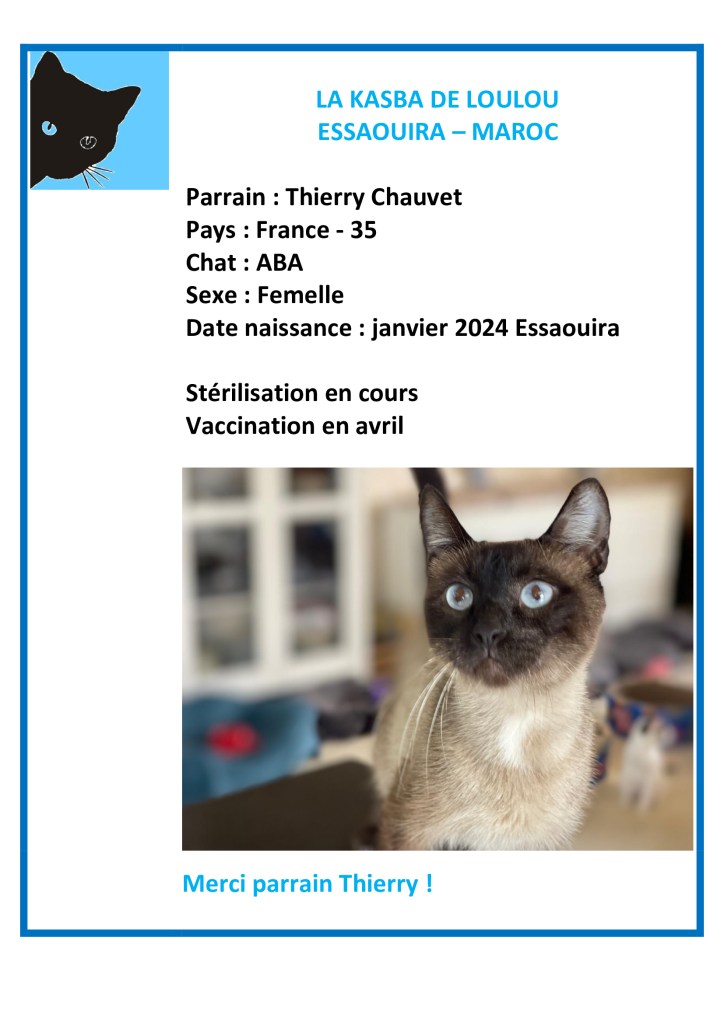 LA KASBA DE LOULOU
ESSAOUIRA – MAROC

Parrain : Thierry Chauvet
Pays : France - 35
Chat : ABA
Sexe : Femelle
Date naissance : janvier 2024 Essaouira

Stérilisation en cours
Vaccination en avril

Merci parrain Thierry !